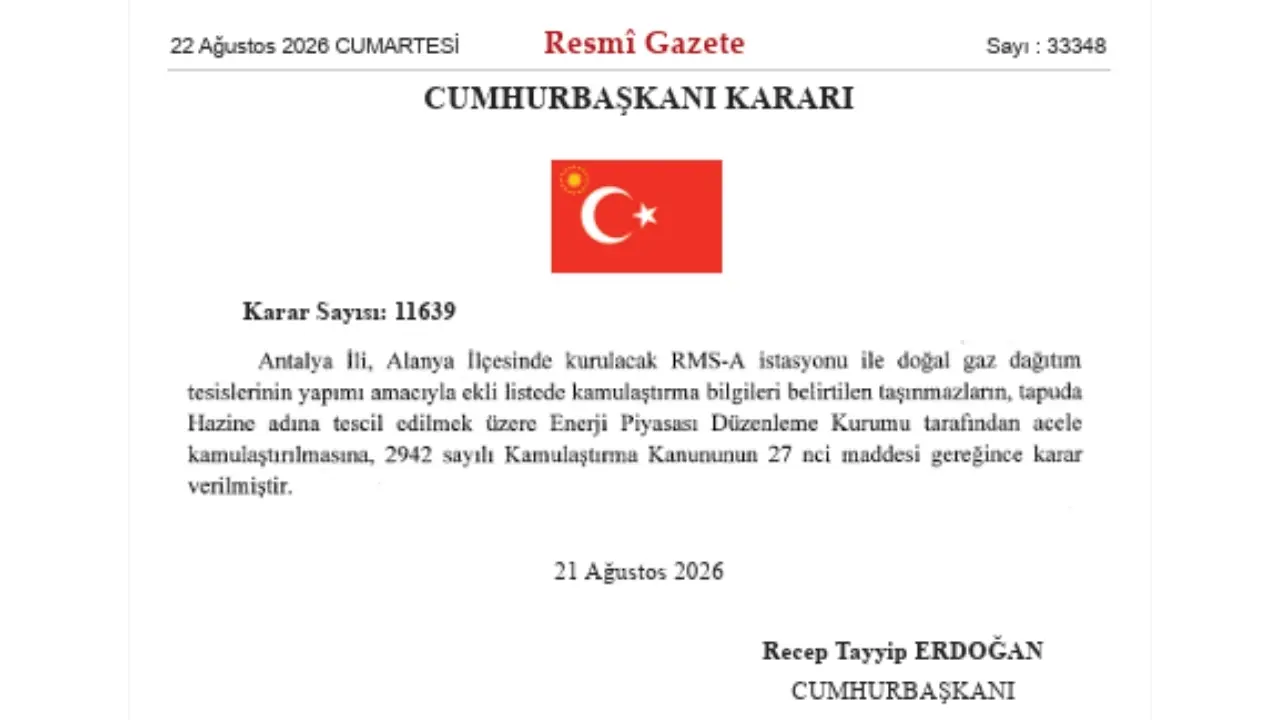 22 Ağustos 2026 CUMARTESİ

Resmî Gazete

Sayı : 33348

CUMHURBAŞKANI KARARI

Karar Sayısı: 11639

Antalya İli, Alanya İlçesinde kurulacak RMS-A istasyonu ile doğal gaz dağıtım tesislerinin yapımı amacıyla ekli listede kamulaştırma bilgileri belirtilen taşınmazların, tapuda Hazine adına tescil edilmek üzere Enerji Piyasası Düzenleme Kurumu tarafından acele kamulaştırılmasına, 2942 sayılı Kamulaştırma Kanununun 27 nci maddesi gereğince karar verilmiştir.

21 Ağustos 2026

Recep Tayyip ERDOĞAN
CUMHURBAŞKANI